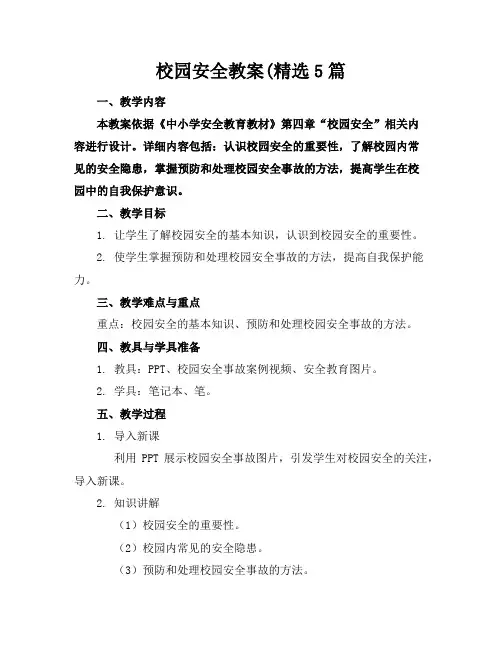 校园安全教案(精选5篇

一、教学内容

本教案依据《中小学安全教育教材》第四章“校园安全”相关内容进行设计。详细内容包括：认识校园安全的重要性，了解校园内常见的安全隐患，掌握预防和处理校园安全事故的方法，提高学生在校园中的自我保护意识。

二、教学目标

1. 让学生了解校园安全的基本知识，认识到校园安全的重要性。

2. 使学生掌握预防和处理校园安全事故的方法，提高自我保护能力。

三、教学难点与重点

重点：校园安全的基本知识、预防和处理校园安全事故的方法。

四、教具与学具准备

1. 教具：PPT、校园安全事故案例视频、安全教育图片。

2. 学具：笔记本、笔。

五、教学过程

1. 导入新课

利用 PPT 展示校园安全事故图片，引发学生对校园安全的关注，导入新课。

2. 知识讲解

（1）校园安全的重要性。

（2）校园内常见的安全隐患。

（3）预防和处理校园安全事故的方法。